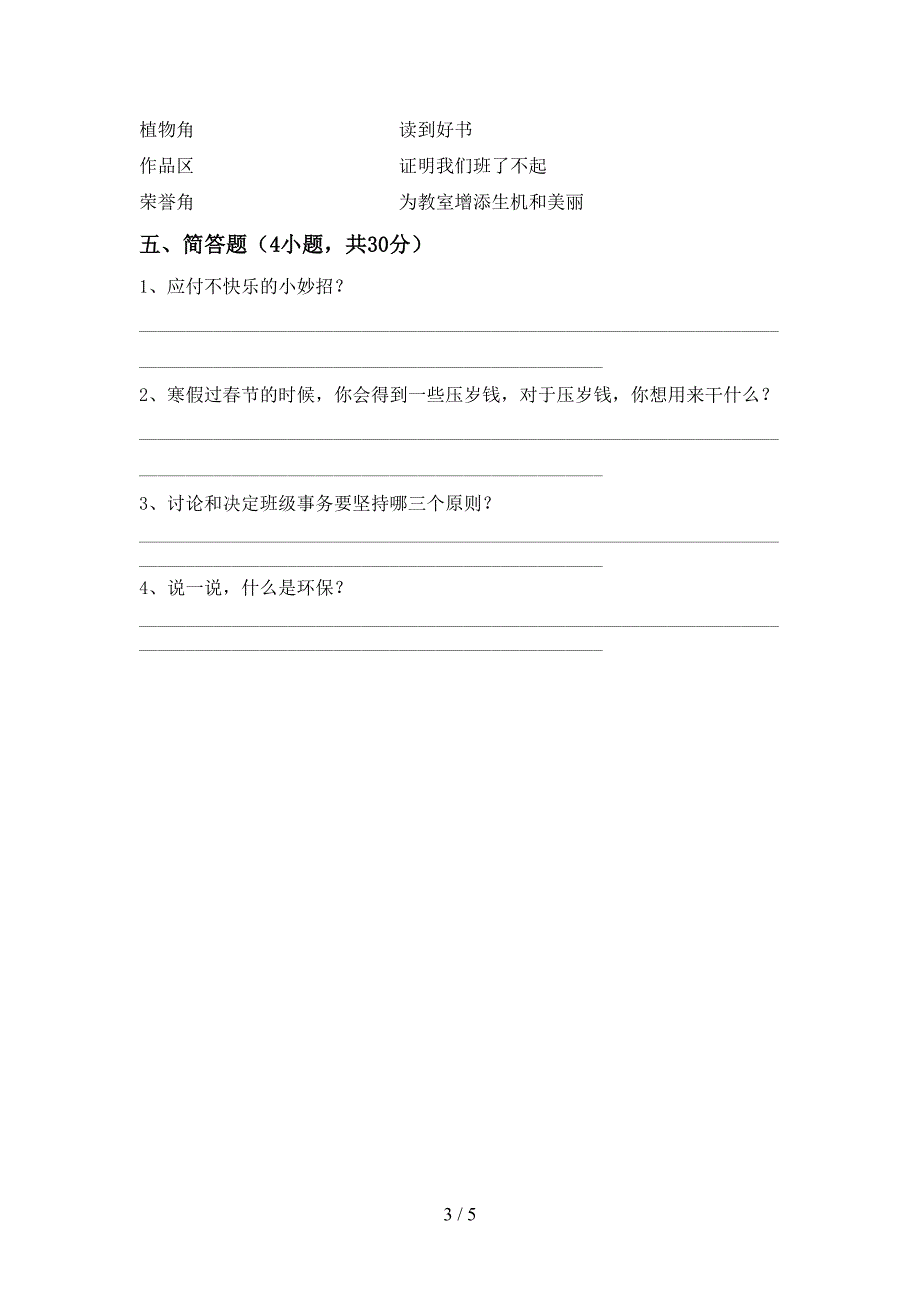 植物角　　　　　　　　　　读到好书

作品区　　　　　　　　　　证明我们班了不起

荣誉角　　　　　　　　　　为教室增添生机和美丽

五、简答题（4小题，共30分）

1、应付不快乐的小妙招？

2、寒假过春节的时候，你会得到一些压岁钱，对于压岁钱，你想用来干什么？

3、讨论和决定班级事务要坚持哪三个原则？

4、说一说，什么是环保？

3 / 5